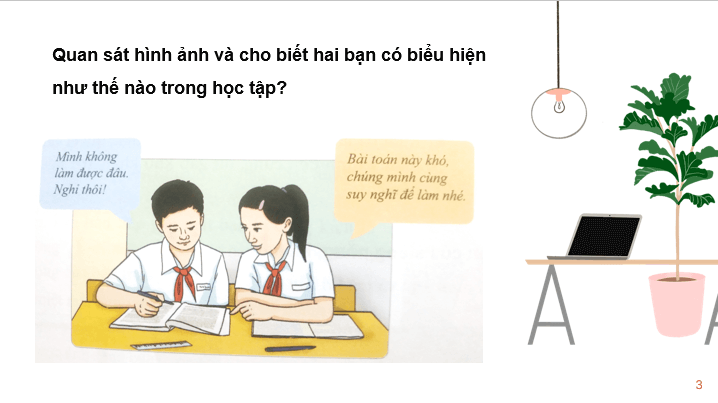 Quan sát hình ảnh và cho biết hai bạn có biểu hiện như thế nào trong học tập?

Mình không làm được đâu. Nghỉ thôi!

Bài toán này khó, chúng mình cùng suy nghĩ để làm nhé.

3